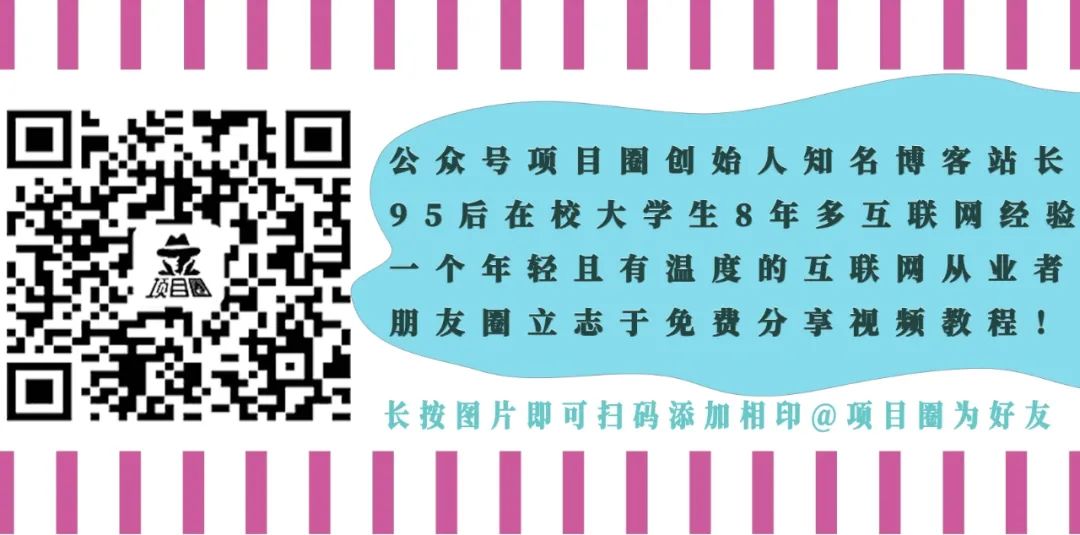 项目圈

公众号项目圈创始人知名博客站长
95后在校大学生8年多互联网经验
一个年轻且有温度的互联网从业者
朋友圈立志于免费分享视频教程！

长按图片即可扫码添加相印@项目圈为好友